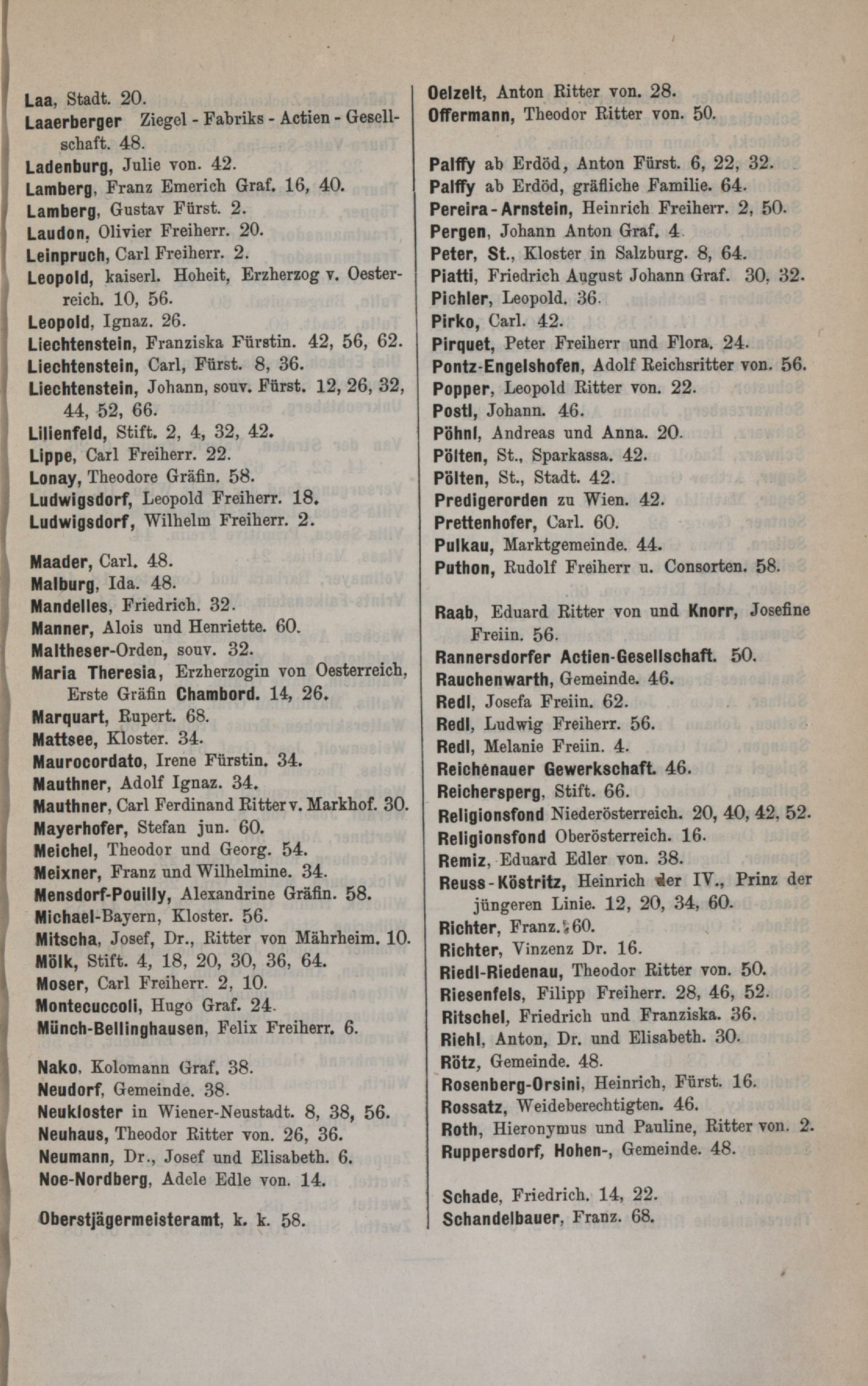 Laa, Stadt. 20.
Laaerberger Ziegel - Fabriks - Actien - Gesellschaft. 48.
Ladenburg, Julie von. 42.
Lamberg, Franz Emerich Graf. 16, 40.
Lamberg, Gustav Fürst. 2.
Laudon, Olivier Freiherr. 20.
Leinpruch, Carl Freiherr. 2.
Leopold, kaiserl. Hoheit, Erzherzog v. Oesterreich. 10, 56.
Leopold, Ignaz. 26.
Liechtenstein, Franziska Fürstin. 42, 56, 62.
Liechtenstein, Carl, Fürst. 8, 36.
Liechtenstein, Johann, souv. Fürst. 12, 26, 32, 44, 52, 66.
Lilienfeld, Stift. 2, 4, 32, 42.
Lippe, Carl Freiherr. 22.
Lonay, Theodore Gräfin. 58.
Ludwigsdorf, Leopold Freiherr. 18.
Ludwigsdorf, Wilhelm Freiherr. 2.

Maader, Carl. 48.
Malburg, Ida. 48.
Mandelles, Friedrich. 32.
Manner, Alois und Henriette. 60.
Maltheser-Orden, souv. 32.
Maria Theresia, Erzherzogin von Oesterreich, Erste Gräfin Chambord. 14, 26.
Marquart, Rupert. 68.
Mattsee, Kloster. 34.
Maurocordato, Irene Fürstin. 34.
Mauthner, Adolf Ignaz. 34.
Mauthner, Carl Ferdinand Ritter v. Markhof. 30.
Mayerhofer, Stefan jun. 60.
Meichel, Theodor und Georg. 54.
Meixner, Franz und Wilhelmine. 34.
Mensdorf-Pouilly, Alexandrine Gräfin. 58.
Michael-Bayern, Kloster. 56.
Mitscha, Josef, Dr., Ritter von Mährheim. 10.
Mölk, Stift. 4, 18, 20, 30, 36, 64.
Moser, Carl Freiherr. 2, 10.
Montecuccoli, Hugo Graf. 24.
Münch-Bellinghausen, Felix Freiherr. 6.

Nako, Kolomann Graf. 38.
Neudorf, Gemeinde. 38.
Neukloster in Wiener-Neustadt. 8, 38, 56.
Neuhaus, Theodor Ritter von. 26, 36.
Neumann, Dr., Josef und Elisabeth. 6.
Noe-Nordberg, Adele Edle von. 14.

Oberstjägermeisteramt, k. k. 58.

Oelzelt, Anton Ritter von. 28.
Offermann, Theodor Ritter von. 50.

Palffy ab Erdöd, Anton Fürst. 6, 22, 32.
Palffy ab Erdöd, gräfliche Familie. 64.
Pereira-Arnstein, Heinrich Freiherr. 2, 50.
Pergen, Johann Anton Graf. 4.
Peter, St., Kloster in Salzburg. 8, 64.
Piatti, Friedrich August Johann Graf. 30, 32.
Pichler, Leopold. 36.
Pirko, Carl. 42.
Pirquet, Peter Freiherr und Flora. 24.
Pontz-Engelshofen, Adolf Reichsritter von. 56.
Popper, Leopold Ritter von. 22.
Postl, Johann. 46.
Pöhnl, Andreas und Anna. 20.
Pölten, St., Sparkassa. 42.
Pölten, St., Stadt. 42.
Predigerorden zu Wien. 42.
Prettenhofer, Carl. 60.
Pulkau, Marktgemeinde. 44.
Puthon, Rudolf Freiherr u. Consorten. 58.

Raab, Eduard Ritter von und Knorr, Josefine Freiin. 56.
Rannersdorfer Actien-Gesellschaft. 50.
Rauchenwarth, Gemeinde. 46.
Redl, Josefa Freiin. 62.
Redl, Ludwig Freiherr. 56.
Redl, Melanie Freiin. 4.
Reichenauer Gewerkschaft. 46.
Reichersperg, Stift. 66.
Religionsfond Niederösterreich. 20, 40, 42, 52.
Religionsfond Oberösterreich. 16.
Remiz, Eduard Edler von. 38.
Reuss-Köstritz, Heinrich der IV., Prinz der jüngeren Linie. 12, 20, 34, 60.
Richter, Franz. 60.
Richter, Vinzenz Dr. 16.
Riedl-Riedenau, Theodor Ritter von. 50.
Riesenfels, Filipp Freiherr. 28, 46, 52.
Ritschel, Friedrich und Franziska. 36.
Riehl, Anton, Dr. und Elisabeth. 30.
Rötz, Gemeinde. 48.
Rosenberg-Orsini, Heinrich, Fürst. 16.
Rossatz, Weideberechtigten. 46.
Roth, Hieronymus und Pauline, Ritter von. 2.
Ruppersdorf, Hohen-, Gemeinde. 48.

Schade, Friedrich. 14, 22.
Schandelbauer, Franz. 68.